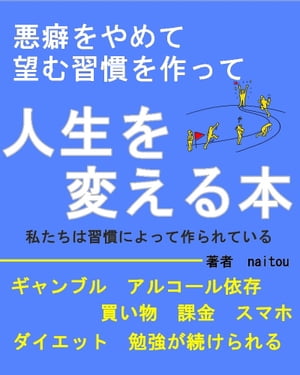 悪癖をやめて
望む習慣を作って

人生を
変える本

私たちは習慣によって作られている

著者　naitou

ギャンブル　アルコール依存
買い物　課金　スマホ
ダイエット　勉強が続けられる